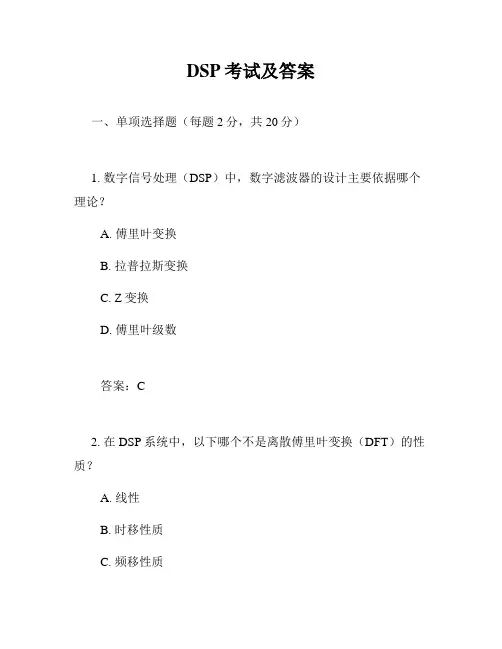 DSP 考试及答案

一、单项选择题（每题 2 分，共 20 分）

1. 数字信号处理（DSP）中，数字滤波器的设计主要依据哪个理论？

A. 傅里叶变换

B. 拉普拉斯变换

C. Z 变换

D. 傅里叶级数

答案：C

2. 在 DSP 系统中，以下哪个不是离散傅里叶变换（DFT）的性质？

A. 线性

B. 时移性质

C. 频移性质